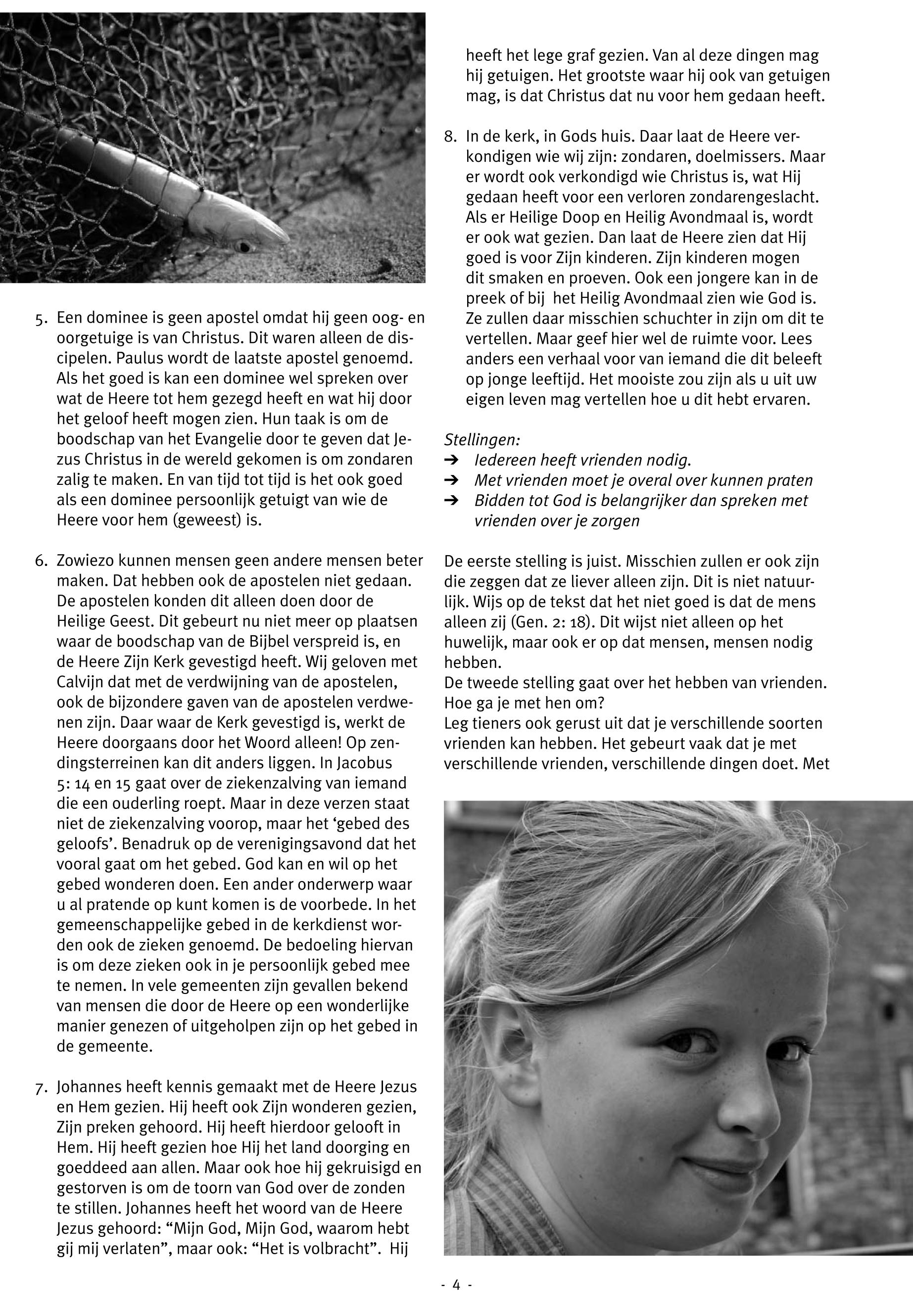 5. Een dominee is geen apostel omdat hij geen oog- en oorgetuige is van Christus. Dit waren alleen de discipelen. Paulus wordt de laatste apostel genoemd. Als het goed is kan een dominee wel spreken over wat de Heere tot hem gezegd heeft en wat hij door het geloof heeft mogen zien. Hun taak is om de boodschap van het Evangelie door te geven dat Jezus Christus in de wereld gekomen is om zondaren zalig te maken. En van tijd tot tijd is het ook goed als een dominee persoonlijk getuigt van wie de Heere voor hem (geweest) is.

6. Zowiezo kunnen mensen geen andere mensen beter maken. Dat hebben ook de apostelen niet gedaan. De apostelen konden dit alleen doen door de Heilige Geest. Dit gebeurt nu niet meer op plaatsen waar de boodschap van de Bijbel verspreid is, en de Heere Zijn Kerk gevestigd heeft. Wij geloven met Calvijn dat met de verdwijning van de apostelen, ook de bijzondere gaven van de apostelen verdwenen zijn. Daar waar de Kerk gevestigd is, werkt de Heere doorgaans door het Woord alleen! Op zendingsterreinen kan dit anders liggen. In Jacobus 5: 14 en 15 gaat over de ziekenzalving van iemand die een ouderling roept. Maar in deze verzen staat niet de ziekenzalving voorop, maar het ‘gebed des geloofs’. Benadruk op de verenigingsavond dat het vooral gaat om het gebed. God kan en wil op het gebed wonderen doen. Een ander onderwerp waar u al pratende op kunt komen is de voorbede. In het gemeenschappelijke gebed in de kerkdienst worden ook de zieken genoemd. De bedoeling hiervan is om deze zieken ook in je persoonlijk gebed mee te nemen. In vele gemeenten zijn gevallen bekend van mensen die door de Heere op een wonderlijke manier genezen of uitgeholpen zijn op het gebed in de gemeente.

7. Johannes heeft kennis gemaakt met de Heere Jezus en Hem gezien. Hij heeft ook Zijn wonderen gezien, Zijn preken gehoord. Hij heeft hierdoor gelooft in Hem. Hij heeft gezien hoe Hij het land doorging en goeddeed aan allen. Maar ook hoe hij gekruisigd en gestorven is om de toorn van God over de zonden te stillen. Johannes heeft het woord van de Heere Jezus gehoord: “Mijn God, Mijn God, waarom hebt gij mij verlaten”, maar ook: “Het is volbracht”. Hij heeft het lege graf gezien. Van al deze dingen mag hij getuigen. Het grootste waar hij ook van getuigen mag, is dat Christus dat nu voor hem gedaan heeft.

8. In de kerk, in Gods huis. Daar laat de Heere verkondigen wie wij zijn: zondaren, doelmissers. Maar er wordt ook verkondigd wie Christus is, wat Hij gedaan heeft voor een verloren zondarengeslacht. Als er Heilige Doop en Heilig Avondmaal is, wordt er ook wat gezien. Dan laat de Heere zien dat Hij goed is voor Zijn kinderen. Zijn kinderen mogen dit smaken en proeven. Ook een jongere kan in de preek of bij het Heilig Avondmaal zien wie God is. Ze zullen daar misschien schuchter in zijn om dit te vertellen. Maar geef hier wel de ruimte voor. Lees anders een verhaal voor van iemand die dit beleeft op jonge leeftijd. Het mooiste zou zijn als u uit uw eigen leven mag vertellen hoe u dit hebt ervaren.

Stellingen:
➔ Iedereen heeft vrienden nodig.
➔ Met vrienden moet je overal over kunnen praten
➔ Bidden tot God is belangrijker dan spreken met vrienden over je zorgen

De eerste stelling is juist. Misschien zullen er ook zijn die zeggen dat ze liever alleen zijn. Dit is niet natuurlijk. Wijs op de tekst dat het niet goed is dat de mens alleen zij (Gen. 2: 18). Dit wijst niet alleen op het huwelijk, maar ook er op dat mensen, mensen nodig hebben.
De tweede stelling gaat over het hebben van vrienden. Hoe ga je met hen om?
Leg tieners ook gerust uit dat je verschillende soorten vrienden kan hebben. Het gebeurt vaak dat je met verschillende vrienden, verschillende dingen doet. Met

- 4 -